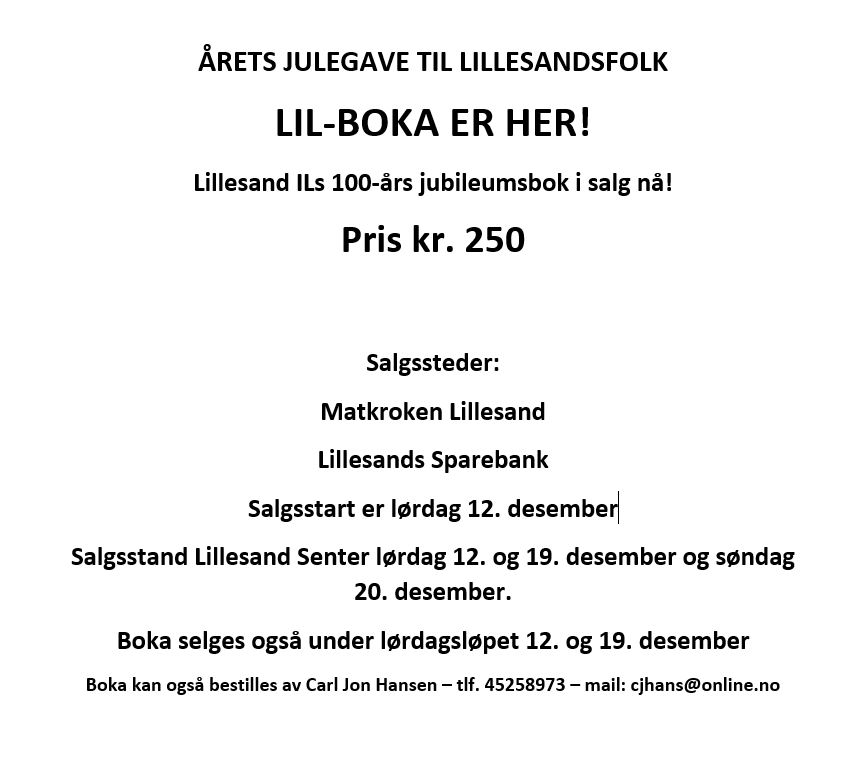 ÅRETS JULEGAVE TIL LILLESANDSFOLK

LIL-BOKA ER HER!

Lillesand ILs 100-års jubileumsbok i salg nå!

Pris kr. 250

Salgssteder:

Matkroken Lillesand

Lillesands Sparebank

Salgsstart er lørdag 12. desember

Salgsstand Lillesand Senter lørdag 12. og 19. desember og søndag 20. desember.

Boka selges også under lørdagsløpet 12. og 19. desember

Boka kan også bestilles av Carl Jon Hansen – tlf. 45258973 – mail: cjhans@online.no